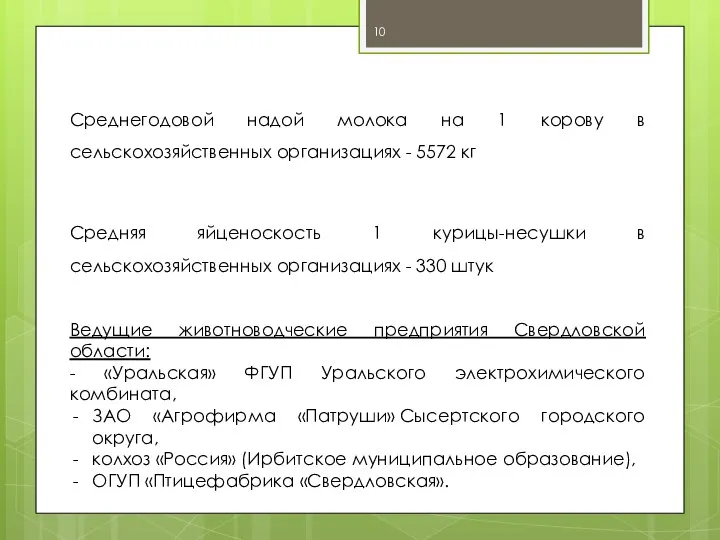 10

Среднегодовой надой молока на 1 корову в сельскохозяйственных организациях - 5572 кг

Средняя яйценоскость 1 курицы-несушки в сельскохозяйственных организациях - 330 штук

Ведущие животноводческие предприятия Свердловской области:
- «Уральская» ФГУП Уральского электрохимического комбината,
- ЗАО «Агрофирма «Патруши» Сысертского городского округа,
- колхоз «Россия» (Ирбитское муниципальное образование),
- ОГУП «Птицефабрика «Свердловская».